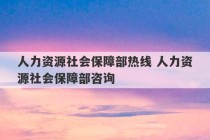 人力资源社会保障部热线 人力资源社会保障部咨询